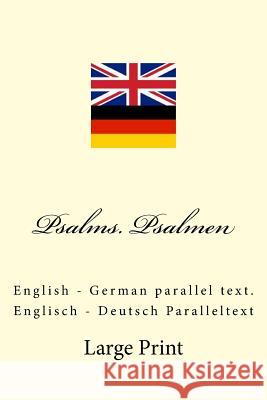 Psalms. Psalmen

English - German parallel text.
Englisch - Deutsch Paralleltext

Large Print

Kraina Książek